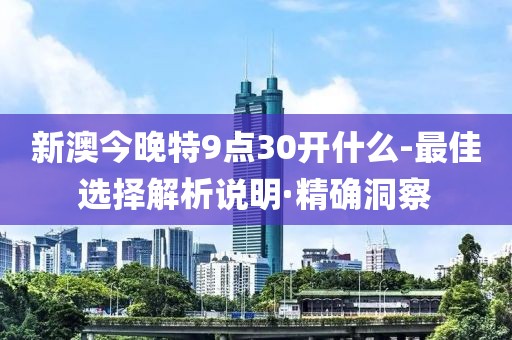 新澳今晚特9点30开什么-最佳选择解析说明·精确洞察